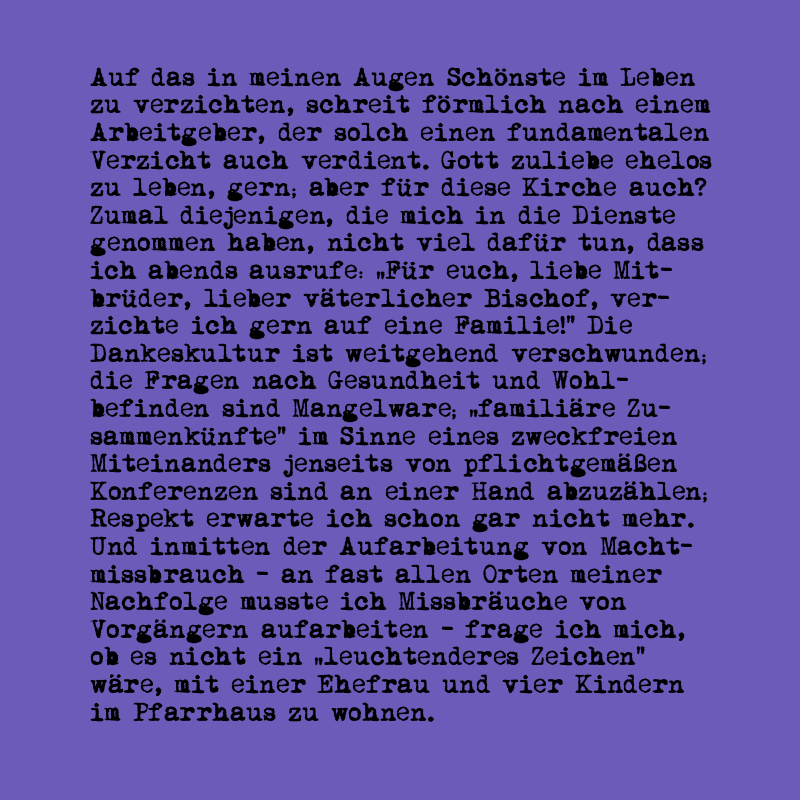 Auf das in meinen Augen Schönste im Leben zu verzichten, schreit förmlich nach einem Arbeitgeber, der solch einen fundamentalen Verzicht auch verdient. Gott zuliebe ehelos zu leben, gern; aber für diese Kirche auch? Zumal diejenigen, die mich in die Dienste genommen haben, nicht viel dafür tun, dass ich abends ausrufe: „Für euch, liebe Mitbrüder, lieber väterlicher Bischof, verzichte ich gern auf eine Familie!" Die Dankeskultur ist weitgehend verschwunden; die Fragen nach Gesundheit und Wohlbefinden sind Mangelware; „familiäre Zusammenkünfte" im Sinne eines zweckfreien Miteinanders jenseits von pflichtgemäßen Konferenzen sind an einer Hand abzuzählen; Respekt erwarte ich schon gar nicht mehr. Und inmitten der Aufarbeitung von Machtmissbrauch – an fast allen Orten meiner Nachfolge musste ich Missbräuche von Vorgängern aufarbeiten – frage ich mich, ob es nicht ein „leuchtenderes Zeichen" wäre, mit einer Ehefrau und vier Kindern im Pfarrhaus zu wohnen.